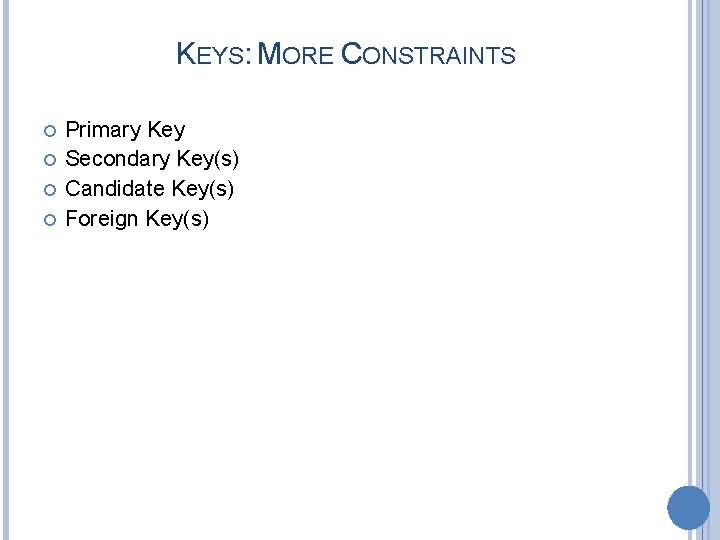 KEYS: MORE CONSTRAINTS

• Primary Key
• Secondary Key(s)
• Candidate Key(s)
• Foreign Key(s)